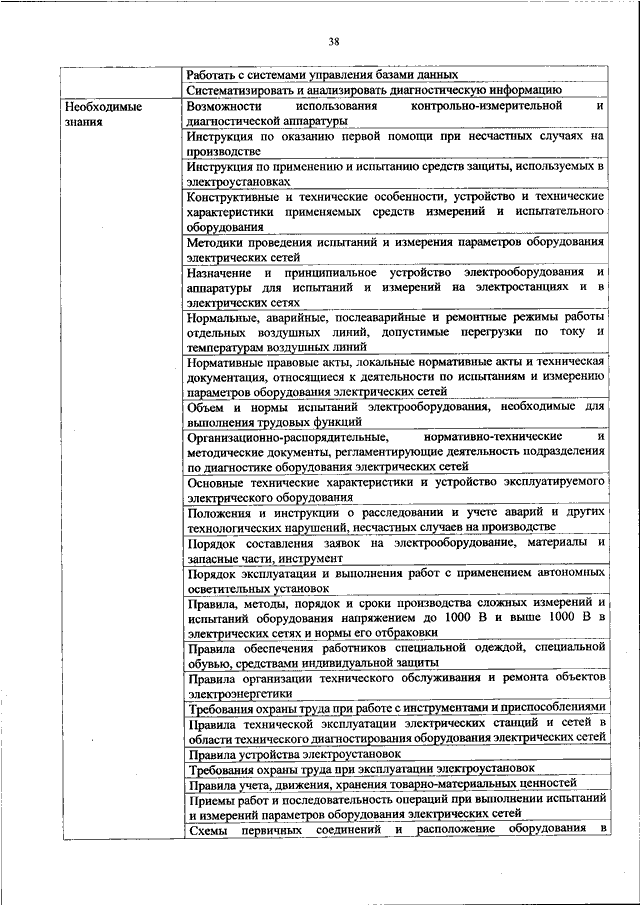 38

| | |
|---|---|
| | Работать с системами управления базами данных |
| | Систематизировать и анализировать диагностическую информацию |
| Необходимые знания | Возможности использования контрольно-измерительной и диагностической аппаратуры |
| | Инструкция по оказанию первой помощи при несчастных случаях на производстве |
| | Инструкция по применению и испытанию средств защиты, используемых в электроустановках |
| | Конструктивные и технические особенности, устройство и технические характеристики применяемых средств измерений и испытательного оборудования |
| | Методики проведения испытаний и измерения параметров оборудования электрических сетей |
| | Назначение и принципиальное устройство электрооборудования и аппаратуры для испытаний и измерений на электростанциях и в электрических сетях |
| | Нормальные, аварийные, послеаварийные и ремонтные режимы работы отдельных воздушных линий, допустимые перегрузки по току и температурам воздушных линий |
| | Нормативные правовые акты, локальные нормативные акты и техническая документация, относящиеся к деятельности по испытаниям и измерению параметров оборудования электрических сетей |
| | Объем и нормы испытаний электрооборудования, необходимые для выполнения трудовых функций |
| | Организационно-распорядительные, нормативно-технические и методические документы, регламентирующие деятельность подразделения по диагностике оборудования электрических сетей |
| | Основные технические характеристики и устройство эксплуатируемого электрического оборудования |
| | Положения и инструкции о расследовании и учете аварий и других технологических нарушений, несчастных случаев на производстве |
| | Порядок составления заявок на электрооборудование, материалы и запасные части, инструмент |
| | Порядок эксплуатации и выполнения работ с применением автономных осветительных установок |
| | Правила, методы, порядок и сроки производства сложных измерений и испытаний оборудования напряжением до 1000 В и выше 1000 В в электрических сетях и нормы его отбраковки |
| | Правила обеспечения работников специальной одеждой, специальной обувью, средствами индивидуальной защиты |
| | Правила организации технического обслуживания и ремонта объектов электроэнергетики |
| | Требования охраны труда при работе с инструментами и приспособлениями |
| | Правила технической эксплуатации электрических станций и сетей в области технического диагностирования оборудования электрических сетей |
| | Правила устройства электроустановок |
| | Требования охраны труда при эксплуатации электроустановок |
| | Правила учета, движения, хранения товарно-материальных ценностей |
| | Приемы работ и последовательность операций при выполнении испытаний и измерений параметров оборудования электрических сетей |
| | Схемы первичных соединений и расположение оборудования в |